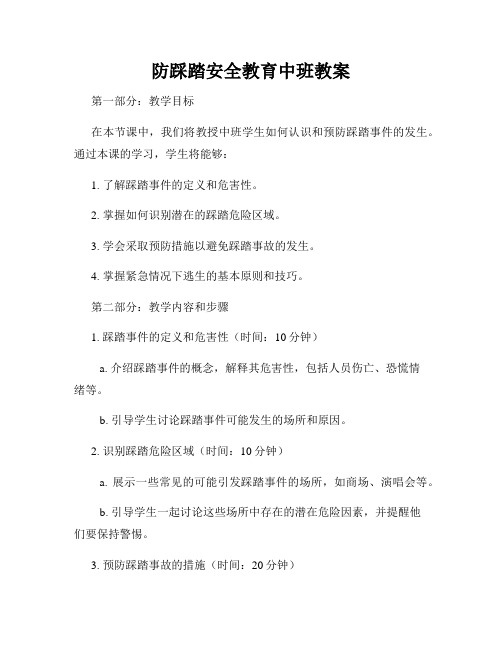 防踩踏安全教育中班教案

第一部分：教学目标

在本节课中，我们将教授中班学生如何认识和预防踩踏事件的发生。通过本课的学习，学生将能够：

1. 了解踩踏事件的定义和危害性。

2. 掌握如何识别潜在的踩踏危险区域。

3. 学会采取预防措施以避免踩踏事故的发生。

4. 掌握紧急情况下逃生的基本原则和技巧。

第二部分：教学内容和步骤

1. 踩踏事件的定义和危害性（时间：10 分钟）

a. 介绍踩踏事件的概念，解释其危害性，包括人员伤亡、恐慌情绪等。

b. 引导学生讨论踩踏事件可能发生的场所和原因。

2. 识别踩踏危险区域（时间：10 分钟）

a. 展示一些常见的可能引发踩踏事件的场所，如商场、演唱会等。

b. 引导学生一起讨论这些场所中存在的潜在危险因素，并提醒他们要保持警惕。

3. 预防踩踏事故的措施（时间：20 分钟）